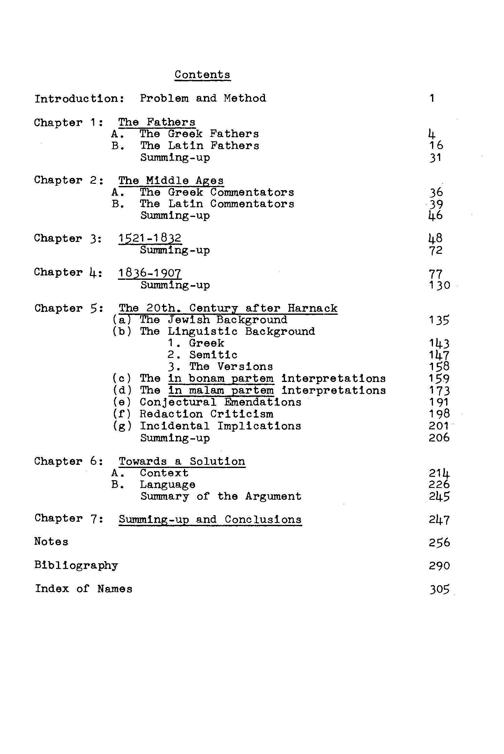 Contents

Introduction: Problem and Method 1

Chapter 1: The Fathers
A. The Greek Fathers 4
B. The Latin Fathers 16
Summing-up 31

Chapter 2: The Middle Ages
A. The Greek Commentators 36
B. The Latin Commentators 39
Summing-up 46

Chapter 3: 1521-1832 48
Summing-up 72

Chapter 4: 1836-1907 77
Summing-up 130

Chapter 5: The 20th. Century after Harnack
(a) The Jewish Background 135
(b) The Linguistic Background
1. Greek 143
2. Semitic 147
3. The Versions 158
(c) The in bonam partem interpretations 159
(d) The in malam partem interpretations 173
(e) Conjectural Emendations 191
(f) Redaction Criticism 198
(g) Incidental Implications 201
Summing-up 206

Chapter 6: Towards a Solution
A. Context 214
B. Language 226
Summary of the Argument 245

Chapter 7: Summing-up and Conclusions 247

Notes 256

Bibliography 290

Index of Names 305